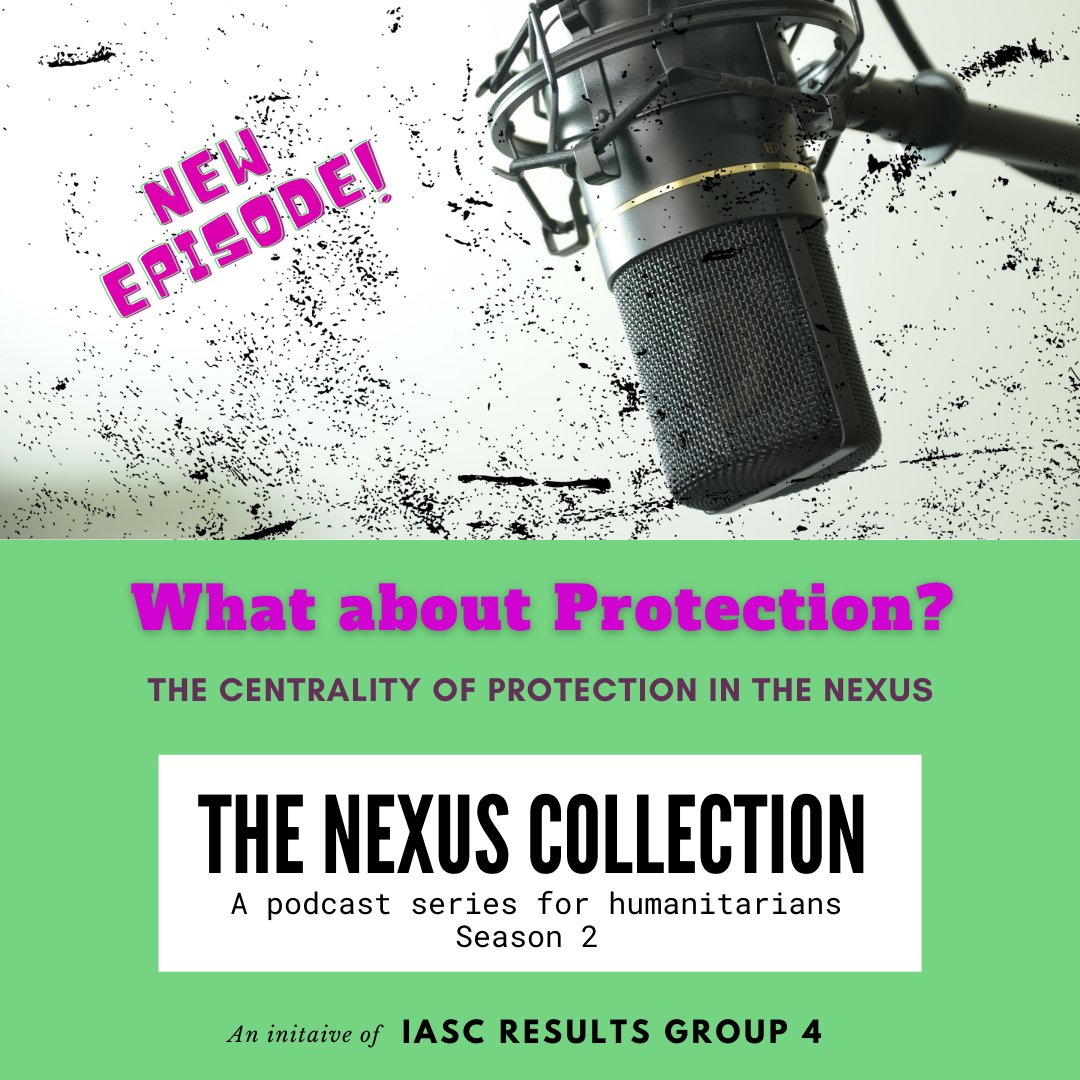 NEW EPISODE!

What about Protection?

THE CENTRALITY OF PROTECTION IN THE NEXUS

THE NEXUS COLLECTION

A podcast series for humanitarians
Season 2

An initaive of IASC RESULTS GROUP 4